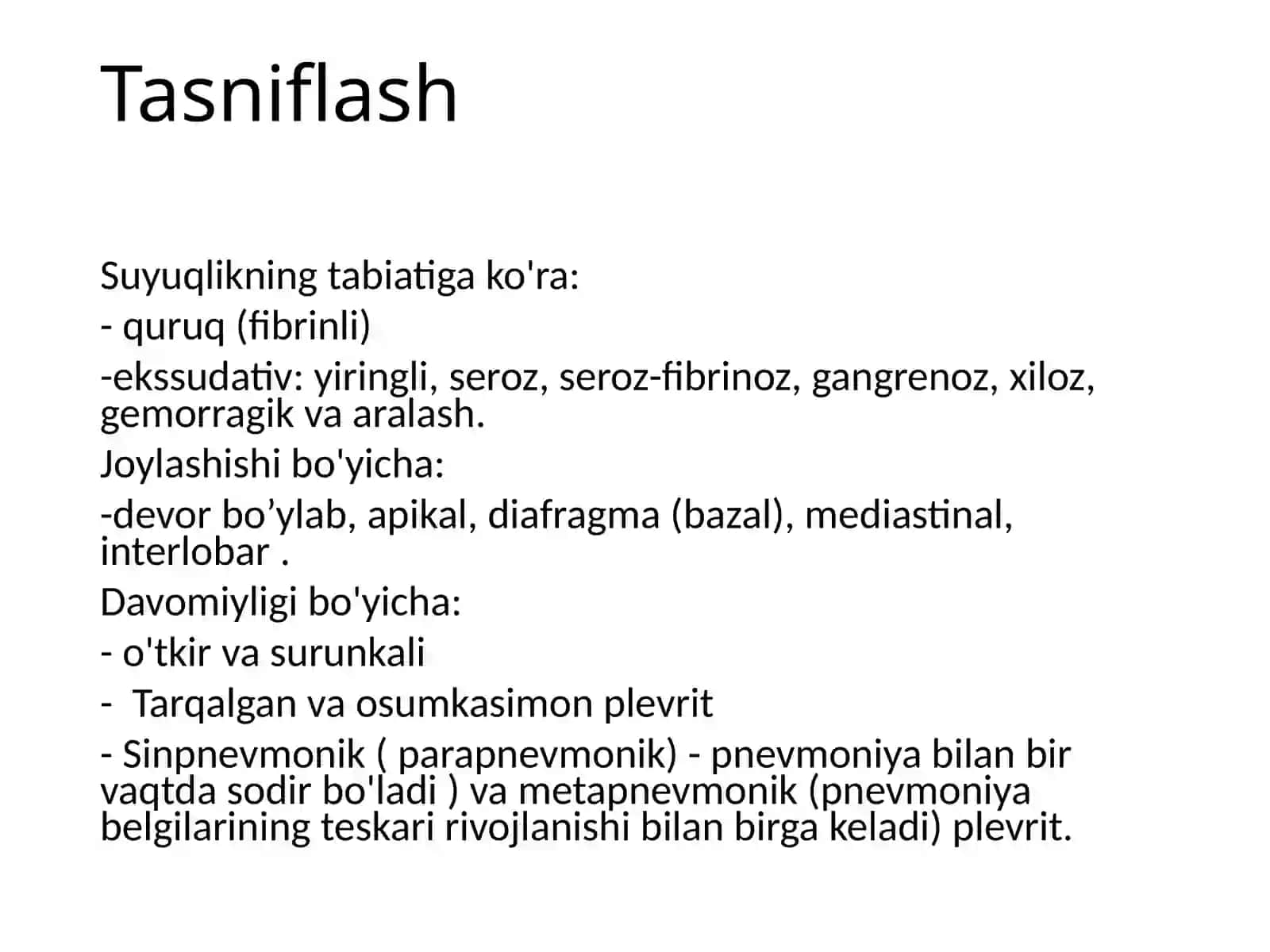 Tasniflash

Suyuqlikning tabiatiga ko'ra:

- quruq (fibrinli)

-ekssudativ: yiringli, seroz, seroz-fibrinoz, gangrenoz, xiloz, gemorragik va aralash.

Joylashishi bo'yicha:

-devor bo'ylab, apikal, diafragma (bazal), mediastinal, interlobar .

Davomiyligi bo'yicha:

- o'tkir va surunkali

- Tarqalgan va osumkasimon plevrit

- Sinpnevmonik ( parapnevmonik) - pnevmoniya bilan bir vaqtda sodir bo'ladi ) va metapnevmonik (pnevmoniya belgilarining teskari rivojlanishi bilan birga keladi) plevrit.